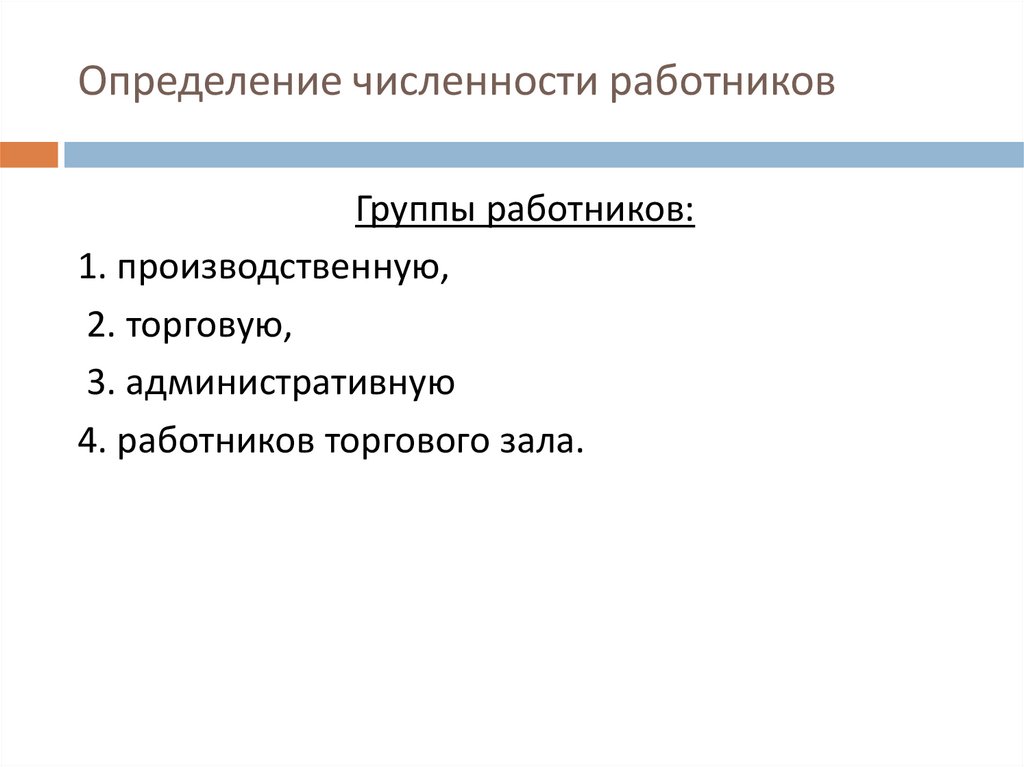 Определение численности работников

Группы работников:

1. производственную,

2. торговую,

3. административную

4. работников торгового зала.